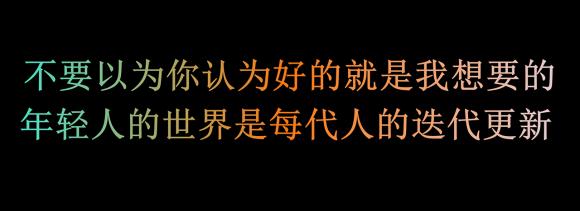 不要以为你认为好的就是我想要的
年轻人的世界是每代人的迭代更新